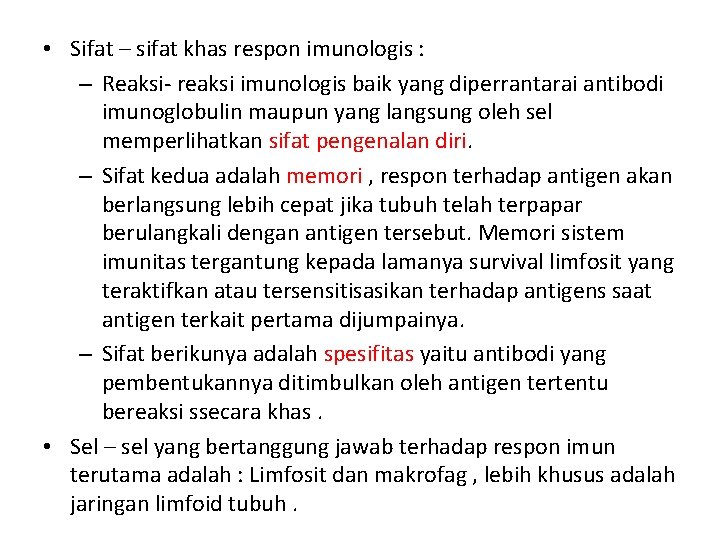 • Sifat – sifat khas respon imunologis :

– Reaksi- reaksi imunologis baik yang diperrantarai antibodi imunoglobulin maupun yang langsung oleh sel memperlihatkan sifat pengenalan diri.

– Sifat kedua adalah memori , respon terhadap antigen akan berlangsung lebih cepat jika tubuh telah terpapar berulangkali dengan antigen tersebut. Memori sistem imunitas tergantung kepada lamanya survival limfosit yang teraktifkan atau tersensitisasikan terhadap antigens saat antigen terkait pertama dijumpainya.

– Sifat berikunya adalah spesifitas yaitu antibodi yang pembentukannya ditimbulkan oleh antigen tertentu bereaksi ssecara khas .

• Sel – sel yang bertanggung jawab terhadap respon imun terutama adalah : Limfosit dan makrofag , lebih khusus adalah jaringan limfoid tubuh .